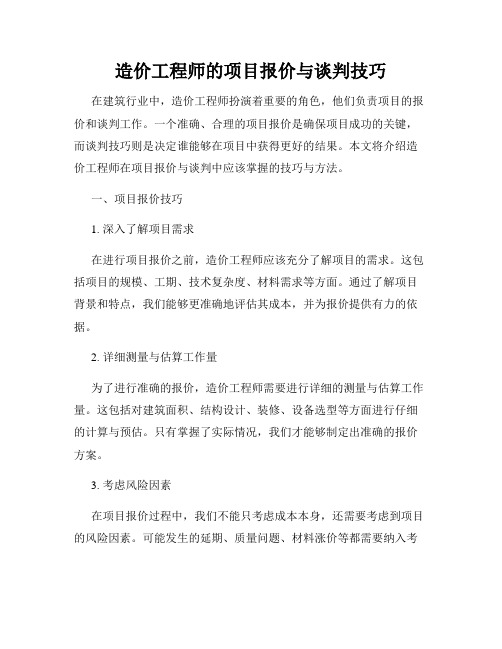 造价工程师的项目报价与谈判技巧

在建筑行业中，造价工程师扮演着重要的角色，他们负责项目的报价和谈判工作。一个准确、合理的项目报价是确保项目成功的关键，而谈判技巧则是决定谁能够在项目中获得更好的结果。本文将介绍造价工程师在项目报价与谈判中应该掌握的技巧与方法。

一、项目报价技巧

1. 深入了解项目需求

在进行项目报价之前，造价工程师应该充分了解项目的需求。这包括项目的规模、工期、技术复杂度、材料需求等方面。通过了解项目背景和特点，我们能够更准确地评估其成本，并为报价提供有力的依据。

2. 详细测量与估算工作量

为了进行准确的报价，造价工程师需要进行详细的测量与估算工作量。这包括对建筑面积、结构设计、装修、设备选型等方面进行仔细的计算与预估。只有掌握了实际情况，我们才能够制定出准确的报价方案。

3. 考虑风险因素

在项目报价过程中，我们不能只考虑成本本身，还需要考虑到项目的风险因素。可能发生的延期、质量问题、材料涨价等都需要纳入考